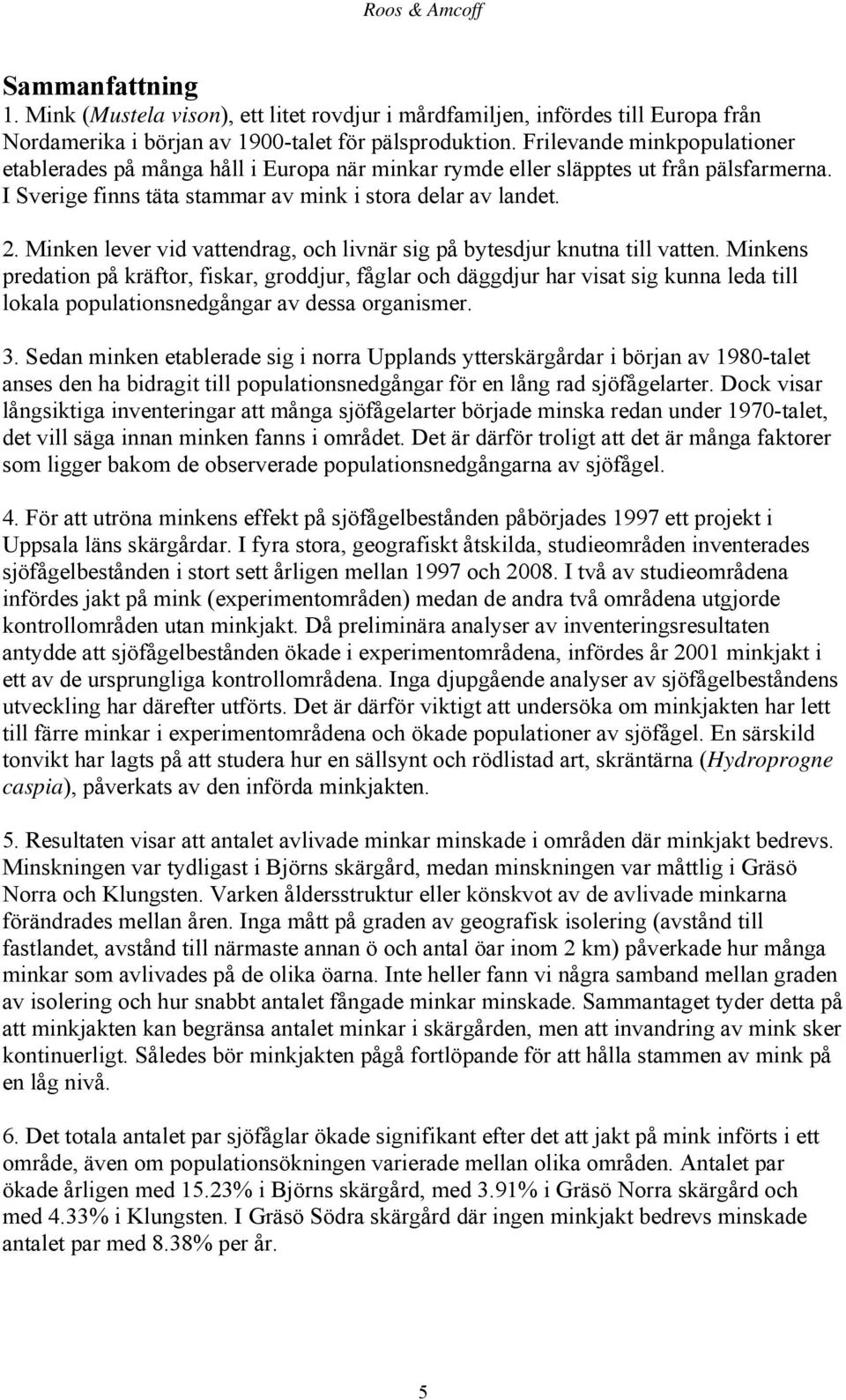 Roos & Amcoff

Sammanfattning
1. Mink (Mustela vison), ett litet rovdjur i mårdfamiljen, infördes till Europa från Nordamerika i början av 1900-talet för pälsproduktion. Frilevande minkpopulationer etablerades på många håll i Europa när minkar rymde eller släpptes ut från pälsfarmerna. I Sverige finns täta stammar av mink i stora delar av landet.

2. Minken lever vid vattendrag, och livnär sig på bytesdjur knutna till vatten. Minkens predation på kräftor, fiskar, groddjur, fåglar och däggdjur har visat sig kunna leda till lokala populationsnedgångar av dessa organismer.

3. Sedan minken etablerade sig i norra Upplands ytterskärgårdar i början av 1980-talet anses den ha bidragit till populationsnedgångar för en lång rad sjöfågelarter. Dock visar långsiktiga inventeringar att många sjöfågelarter började minska redan under 1970-talet, det vill säga innan minken fanns i området. Det är därför troligt att det är många faktorer som ligger bakom de observerade populationsnedgångarna av sjöfågel.

4. För att utröna minkens effekt på sjöfågelbestånden påbörjades 1997 ett projekt i Uppsala läns skärgårdar. I fyra stora, geografiskt åtskilda, studieområden inventerades sjöfågelbestånden i stort sett årligen mellan 1997 och 2008. I två av studieområdena infördes jakt på mink (experimentområden) medan de andra två områdena utgjorde kontrollområden utan minkjakt. Då preliminära analyser av inventeringsresultaten antydde att sjöfågelbestånden ökade i experimentområdena, infördes år 2001 minkjakt i ett av de ursprungliga kontrollområdena. Inga djupgående analyser av sjöfågelbeståndens utveckling har därefter utförts. Det är därför viktigt att undersöka om minkjakten har lett till färre minkar i experimentområdena och ökade populationer av sjöfågel. En särskild tonvikt har lagts på att studera hur en sällsynt och rödlistad art, skräntärna (Hydroprogne caspia), påverkats av den införda minkjakten.

5. Resultaten visar att antalet avlivade minkar minskade i områden där minkjakt bedrevs. Minskningen var tydligast i Björns skärgård, medan minskningen var måttlig i Gräsö Norra och Klungsten. Varken åldersstruktur eller könskvot av de avlivade minkarna förändrades mellan åren. Inga mått på graden av geografisk isolering (avstånd till fastlandet, avstånd till närmaste annan ö och antal öar inom 2 km) påverkade hur många minkar som avlivades på de olika öarna. Inte heller fann vi några samband mellan graden av isolering och hur snabbt antalet fångade minkar minskade. Sammantaget tyder detta på att minkjakten kan begränsa antalet minkar i skärgården, men att invandring av mink sker kontinuerligt. Således bör minkjakten pågå fortlöpande för att hålla stammen av mink på en låg nivå.

6. Det totala antalet par sjöfåglar ökade signifikant efter det att jakt på mink införts i ett område, även om populationsökningen varierade mellan olika områden. Antalet par ökade årligen med 15.23% i Björns skärgård, med 3.91% i Gräsö Norra skärgård och med 4.33% i Klungsten. I Gräsö Södra skärgård där ingen minkjakt bedrevs minskade antalet par med 8.38% per år.

5